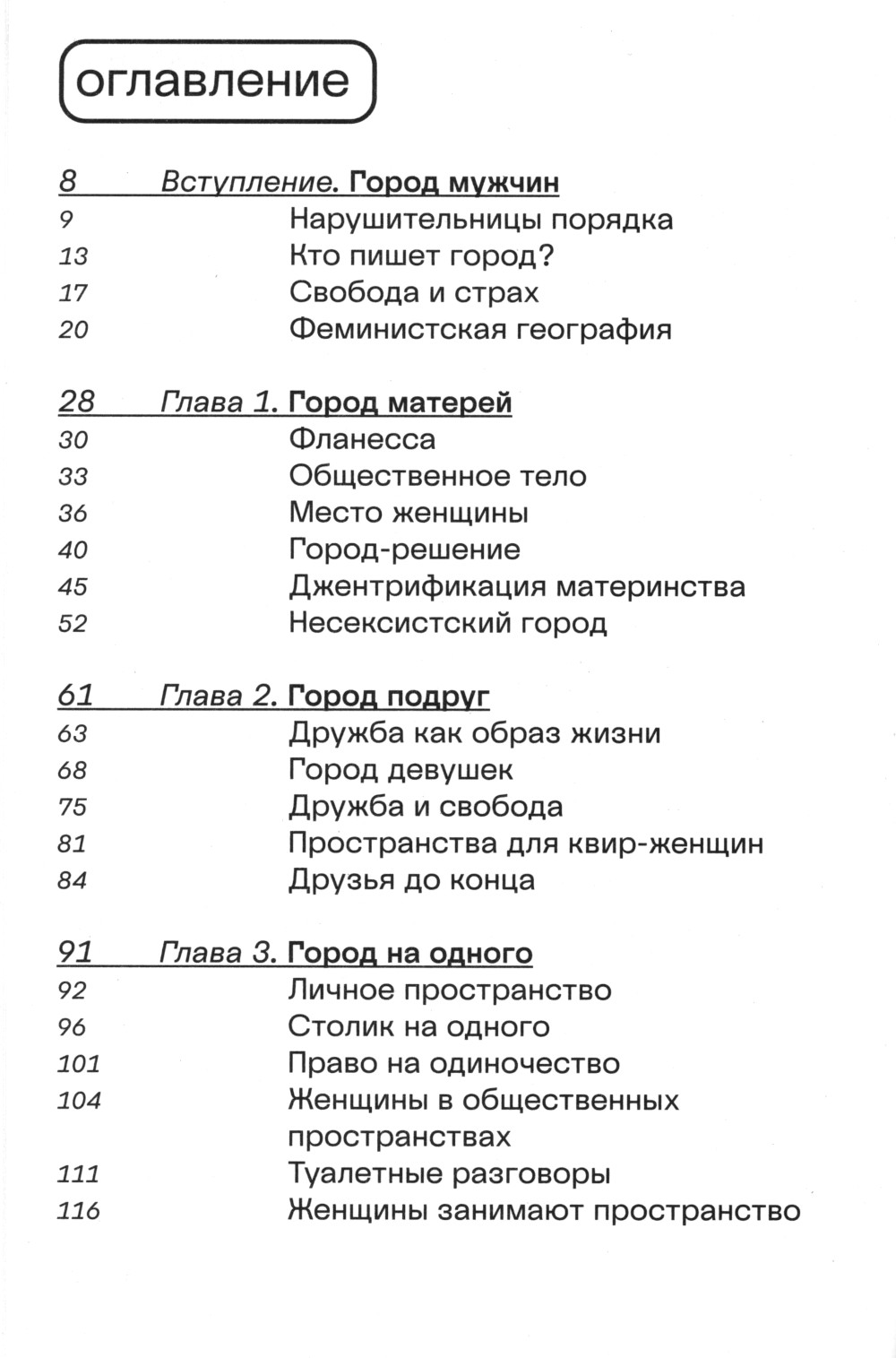 оглавление

8 Вступление. Город мужчин
9 Нарушительницы порядка
13 Кто пишет город?
17 Свобода и страх
20 Феминистская география

28 Глава 1. Город матерей
30 Фланесса
33 Общественное тело
36 Место женщины
40 Город-решение
45 Джентрификация материнства
52 Несексистский город

61 Глава 2. Город подруг
63 Дружба как образ жизни
68 Город девушек
75 Дружба и свобода
81 Пространства для квир-женщин
84 Друзья до конца

91 Глава 3. Город на одного
92 Личное пространство
96 Столик на одного
101 Право на одиночество
104 Женщины в общественных пространствах
111 Туалетные разговоры
116 Женщины занимают пространство